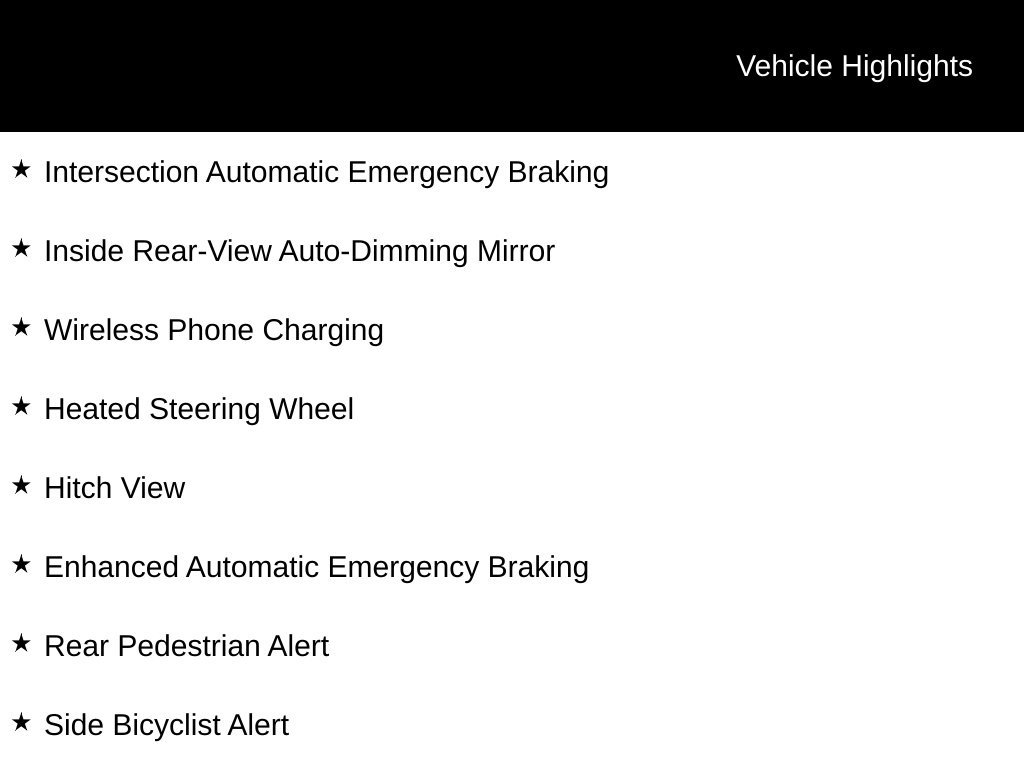 Vehicle Highlights

★ Intersection Automatic Emergency Braking

★ Inside Rear-View Auto-Dimming Mirror

★ Wireless Phone Charging

★ Heated Steering Wheel

★ Hitch View

★ Enhanced Automatic Emergency Braking

★ Rear Pedestrian Alert

★ Side Bicyclist Alert